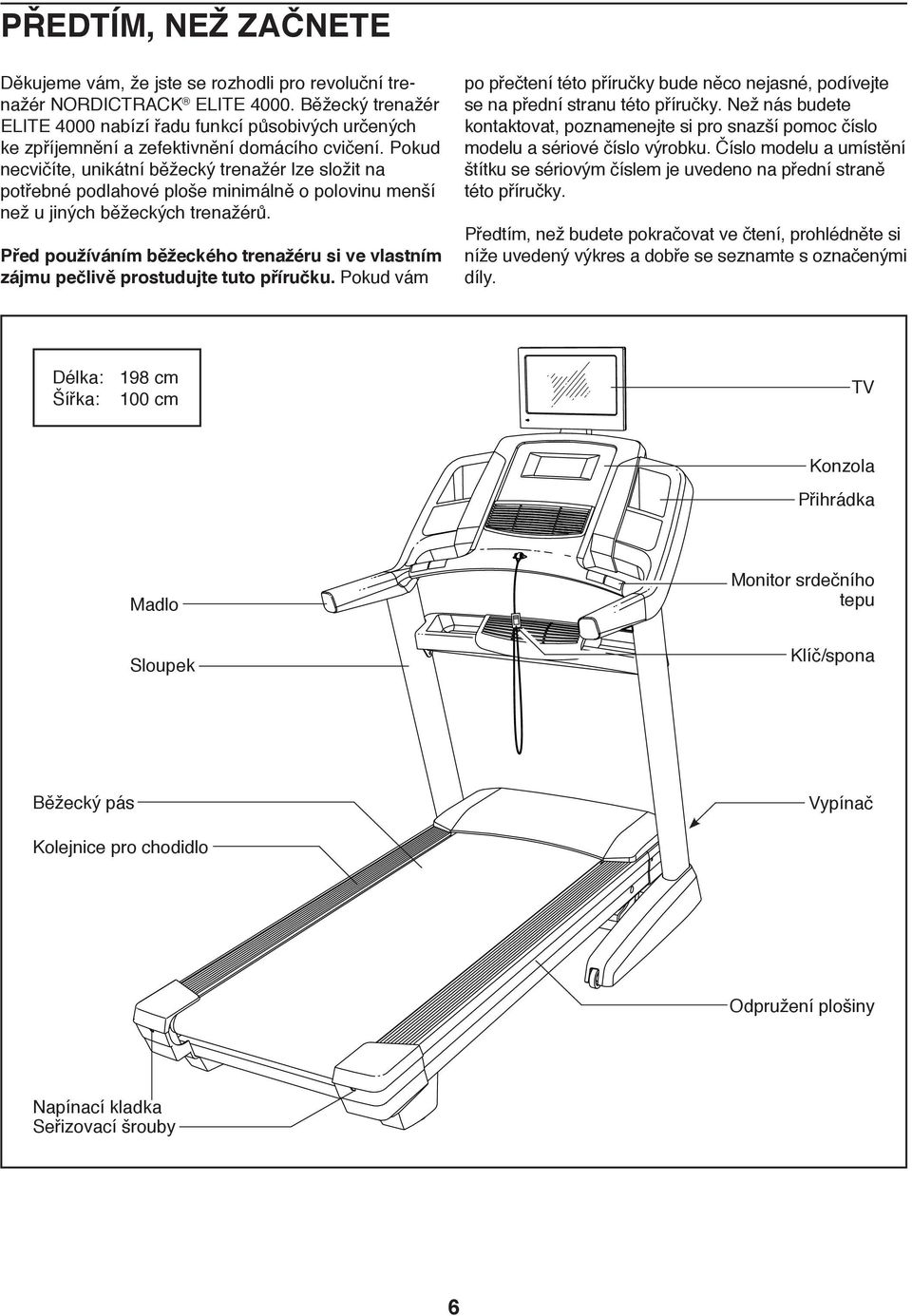 PŘEDTÍM, NEŽ ZAČNETE

Děkujeme vám, že jste se rozhodli pro revoluční trenažér NORDICTRACK® ELITE 4000. Běžecký trenažér ELITE 4000 nabízí řadu funkcí působivých určených ke zpříjemnění a zefektivnění domácího cvičení. Pokud necvičíte, unikátní běžecký trenažér lze složit na potřebné podlahové ploše minimálně o polovinu menší než u jiných běžeckých trenažérů.

Před používáním běžeckého trenažéru si ve vlastním zájmu pečlivě prostudujte tuto příručku. Pokud vám po přečtení této příručky bude něco nejasné, podívejte se na přední stranu této příručky. Než nás budete kontaktovat, poznamenejte si pro snazší pomoc číslo modelu a sériové číslo výrobku. Číslo modelu a umístění štítku se sériovým číslem je uvedeno na přední straně této příručky.

Předtím, než budete pokračovat ve čtení, prohlédněte si níže uvedený výkres a dobře se seznamte s označenými díly.

Délka: 198 cm
Šířka: 100 cm

TV

Konzola

Přihrádka

Madlo

Monitor srdečního tepu

Sloupek

Klíč/spona

Běžecký pás

Vypínač

Kolejnice pro chodidlo

Odpružení plošiny

Napínací kladka
Seřizovací šrouby

6